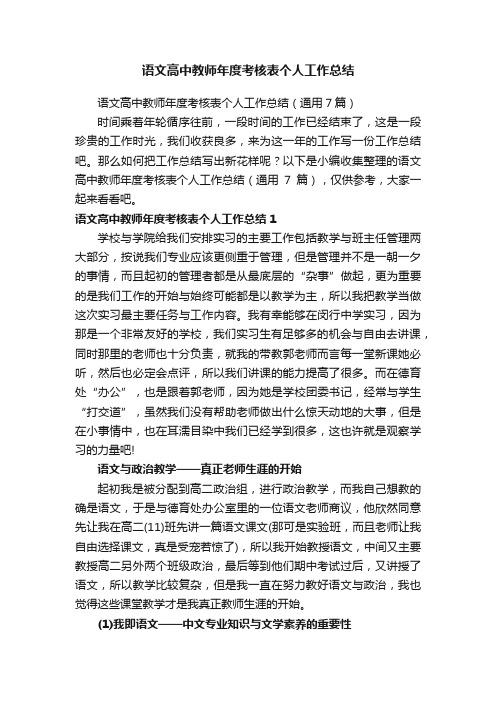 语文高中教师年度考核表个人工作总结

语文高中教师年度考核表个人工作总结（通用7篇）

时间乘着年轮循序往前，一段时间的工作已经结束了，这是一段珍贵的工作时光，我们收获良多，来为这一年的工作写一份工作总结吧。那么如何把工作总结写出新花样呢？以下是小编收集整理的语文高中教师年度考核表个人工作总结（通用 7 篇），仅供参考，大家一起来看看吧。

语文高中教师年度考核表个人工作总结 1

学校与学院给我们安排实习的主要工作包括教学与班主任管理两大部分，按说我们专业应该更侧重于管理，但是管理并不是一朝一夕的事情，而且起初的管理者都是从最底层的“杂事”做起，更为重要的是我们工作的开始与始终可能都是以教学为主，所以我把教学当做这次实习最主要任务与工作内容。我有幸能够在闵行中学实习，因为那是一个非常友好的学校，我们实习生有足够多的机会与自由去讲课，同时那里的老师也十分负责，就我的带教郭老师而言每一堂新课她必听，然后也必定会点评，所以我们讲课的能力提高了很多。而在德育处“办公”，也是跟着郭老师，因为她是学校团委书记，经常与学生“打交道”，虽然我们没有帮助老师做出什么惊天动地的大事，但是在小事情中，也在耳濡目染中我们已经学到很多，这也许就是观察学习的力量吧!

语文与政治教学——真正老师生涯的开始

起初我是被分配到高二政治组，进行政治教学，而我自己想教的确是语文，于是与德育处办公室里的一位语文老师商议，他欣然同意先让我在高二(11)班先讲一篇语文课文(那可是实验班，而且老师让我自由选择课文，真是受宠若惊了)，所以我开始教授语文，中间又主要教授高二另外两个班级政治，最后等到他们期中考试过后，又讲授了语文，所以教学比较复杂，但是我一直在努力教好语文与政治，我也觉得这些课堂教学才是我真正教师生涯的开始。

(1)我即语文——中文专业知识与文学素养的重要性